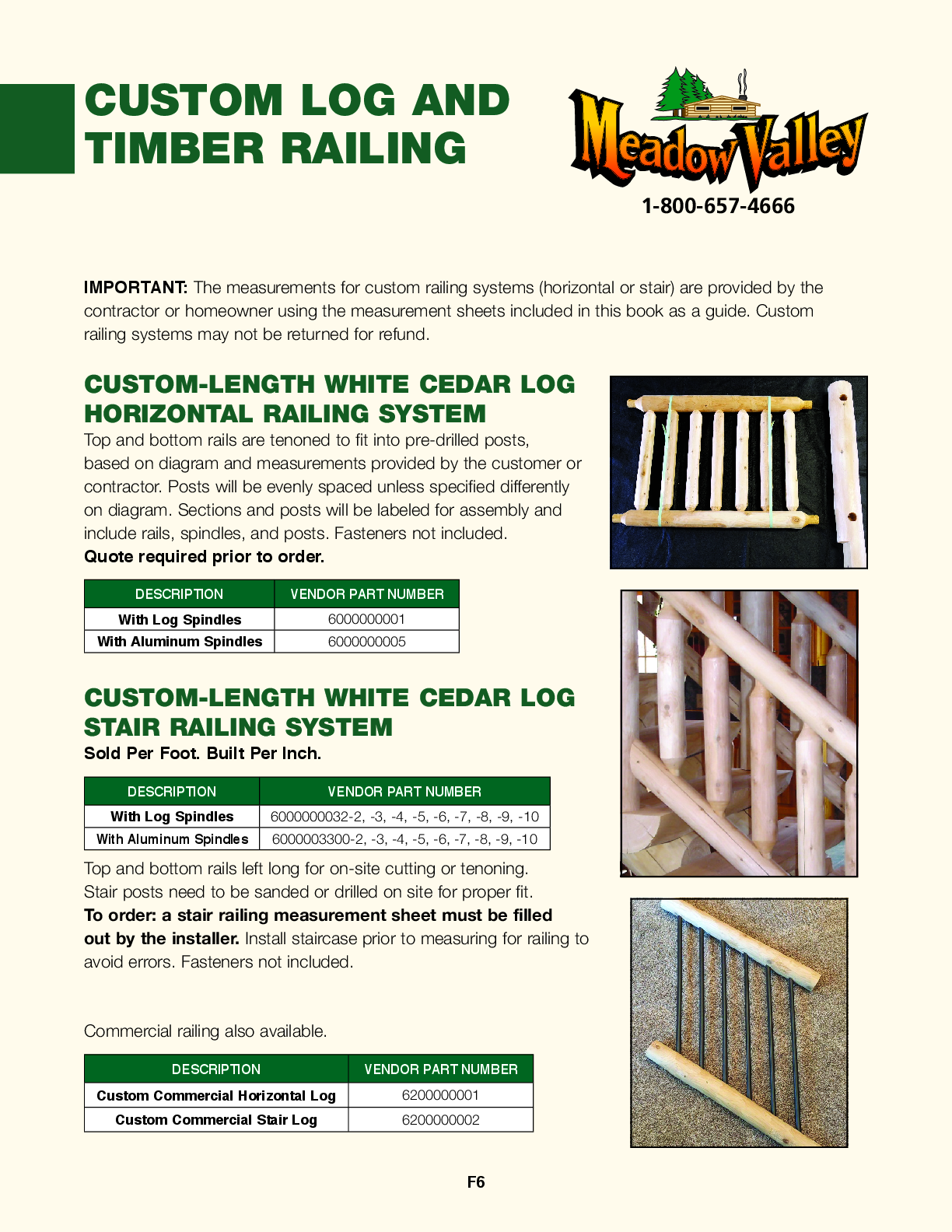 CUSTOM LOG AND TIMBER RAILING

Meadow Valley
1-800-657-4666

IMPORTANT: The measurements for custom railing systems (horizontal or stair) are provided by the contractor or homeowner using the measurement sheets included in this book as a guide. Custom railing systems may not be returned for refund.

CUSTOM-LENGTH WHITE CEDAR LOG HORIZONTAL RAILING SYSTEM

Top and bottom rails are tenoned to fit into pre-drilled posts, based on diagram and measurements provided by the customer or contractor. Posts will be evenly spaced unless specified differently on diagram. Sections and posts will be labeled for assembly and include rails, spindles, and posts. Fasteners not included.
Quote required prior to order.

| DESCRIPTION | VENDOR PART NUMBER |
|---|---|
| With Log Spindles | 6000000001 |
| With Aluminum Spindles | 6000000005 |

CUSTOM-LENGTH WHITE CEDAR LOG STAIR RAILING SYSTEM

Sold Per Foot. Built Per Inch.

| DESCRIPTION | VENDOR PART NUMBER |
|---|---|
| With Log Spindles | 6000000032-2, -3, -4, -5, -6, -7, -8, -9, -10 |
| With Aluminum Spindles | 6000003300-2, -3, -4, -5, -6, -7, -8, -9, -10 |

Top and bottom rails left long for on-site cutting or tenoning. Stair posts need to be sanded or drilled on site for proper fit.
To order: a stair railing measurement sheet must be filled out by the installer. Install staircase prior to measuring for railing to avoid errors. Fasteners not included.

Commercial railing also available.

| DESCRIPTION | VENDOR PART NUMBER |
|---|---|
| Custom Commercial Horizontal Log | 6200000001 |
| Custom Commercial Stair Log | 6200000002 |

F6